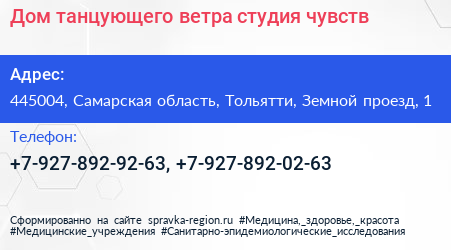 Дом танцующего ветра студия чувств

Адрес:

445004, Самарская область, Тольятти, Земной проезд, 1

Телефон:

+7-927-892-92-63, +7-927-892-02-63

Сформированно на сайте spravka-region.ru #Медицина,_здоровье,_красота #Медицинские_учреждения #Санитарно-эпидемиологические_исследования